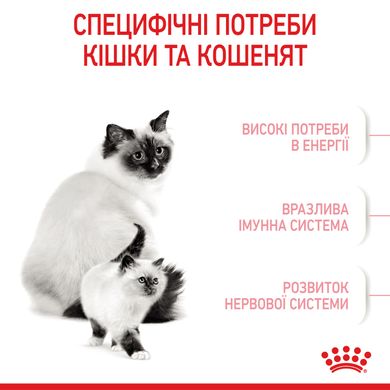 СПЕЦИФІЧНІ ПОТРЕБИ КІШКИ ТА КОШЕНЯТ

ВИСОКІ ПОТРЕБИ В ЕНЕРГІЇ

ВРАЗЛИВА ІМУННА СИСТЕМА

РОЗВИТОК НЕРВОВОЇ СИСТЕМИ